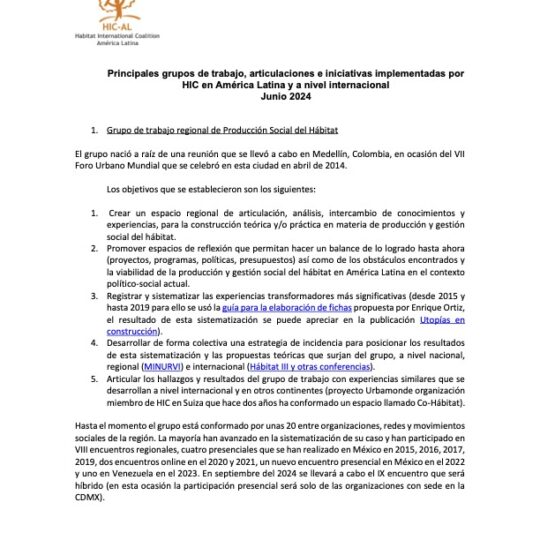 HIC-AL
Habitat International Coalition
América Latina

Principales grupos de trabajo, articulaciones e iniciativas implementadas por HIC en América Latina y a nivel internacional
Junio 2024

1. Grupo de trabajo regional de Producción Social del Hábitat

El grupo nació a raíz de una reunión que se llevó a cabo en Medellín, Colombia, en ocasión del VII Foro Urbano Mundial que se celebró en esta ciudad en abril de 2014.

Los objetivos que se establecieron son los siguientes:

1. Crear un espacio regional de articulación, análisis, intercambio de conocimientos y experiencias, para la construcción teórica y/o práctica en materia de producción y gestión social del hábitat.
2. Promover espacios de reflexión que permitan hacer un balance de lo logrado hasta ahora (proyectos, programas, políticas, presupuestos) así como de los obstáculos encontrados y la viabilidad de la producción y gestión social del hábitat en América Latina en el contexto político-social actual.
3. Registrar y sistematizar las experiencias transformadores más significativas (desde 2015 y hasta 2019 para ello se usó la guía para la elaboración de fichas propuesta por Enrique Ortiz, el resultado de esta sistematización se puede apreciar en la publicación Utopías en construcción).
4. Desarrollar de forma colectiva una estrategia de incidencia para posicionar los resultados de esta sistematización y las propuestas teóricas que surjan del grupo, a nivel nacional, regional (MINURVI) e internacional (Hábitat III y otras conferencias).
5. Articular los hallazgos y resultados del grupo de trabajo con experiencias similares que se desarrollan a nivel internacional y en otros continentes (proyecto Urbamonde organización miembro de HIC en Suiza que hace dos años ha conformado un espacio llamado Co-Hábitat).

Hasta el momento el grupo está conformado por unas 20 entre organizaciones, redes y movimientos sociales de la región. La mayoría han avanzado en la sistematización de su caso y han participado en VIII encuentros regionales, cuatro presenciales que se han realizado en México en 2015, 2016, 2017, 2019, dos encuentros online en el 2020 y 2021, un nuevo encuentro presencial en México en el 2022 y uno en Venezuela en el 2023. En septiembre del 2024 se llevará a cabo el IX encuentro que será híbrido (en esta ocasión la participación presencial será solo de las organizaciones con sede en la CDMX).